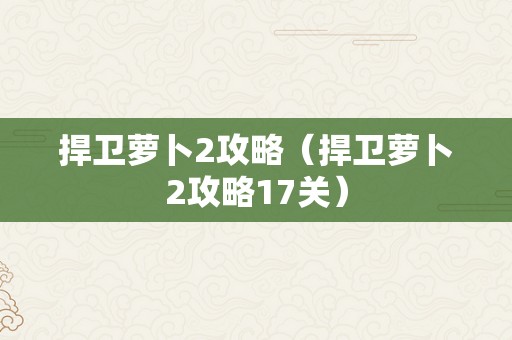 捍卫萝卜2攻略（捍卫萝卜2攻略17关）